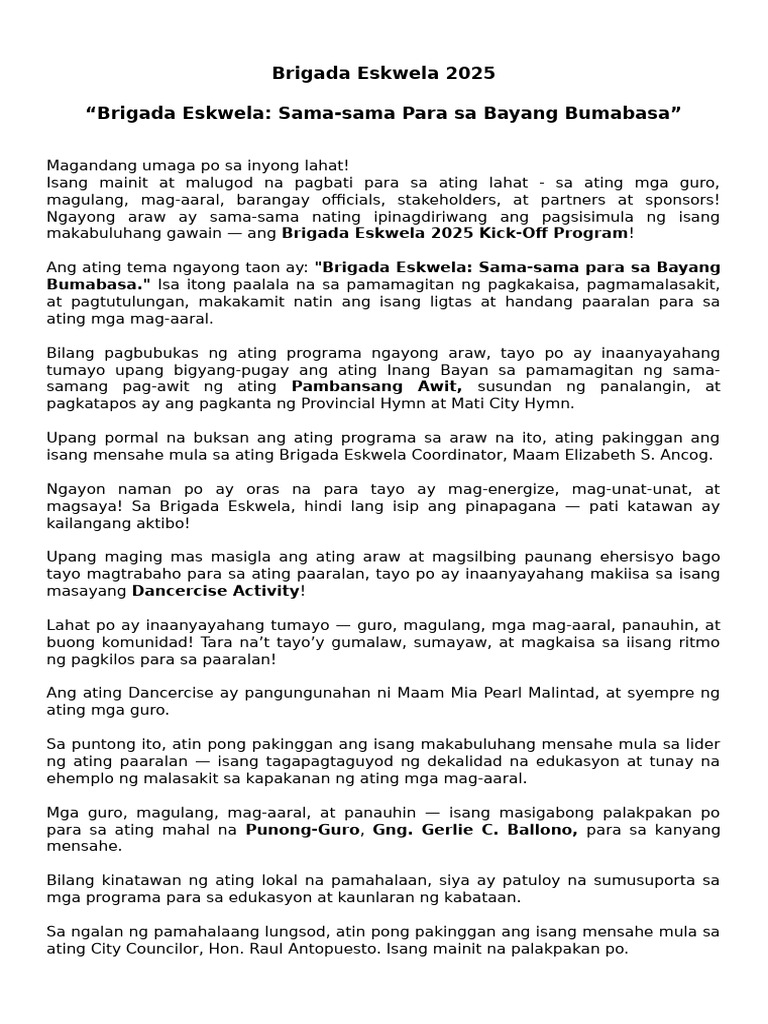 Brigada Eskwela 2025

“Brigada Eskwela: Sama-sama Para sa Bayang Bumabasa”

Magandang umaga po sa inyong lahat!
Isang mainit at malugod na pagbati para sa ating lahat - sa ating mga guro, magulang, mag-aaral, barangay officials, stakeholders, at partners at sponsors! Ngayong araw ay sama-sama nating ipinagdiriwang ang pagsisimula ng isang makabuluhang gawain — ang Brigada Eskwela 2025 Kick-Off Program!

Ang ating tema ngayong taon ay: "Brigada Eskwela: Sama-sama para sa Bayang Bumabasa." Isa itong paalala na sa pamamagitan ng pagkakaisa, pagmamalasakit, at pagtutulungan, makakamit natin ang isang ligtas at handang paaralan para sa ating mga mag-aaral.

Bilang pagbubukas ng ating programa ngayong araw, tayo po ay inaanyayahang tumayo upang bigyang-pugay ang ating Inang Bayan sa pamamagitan ng sama-samang pag-awit ng ating Pambansang Awit, susundan ng panalangin, at pagkatapos ay ang pagkanta ng Provincial Hymn at Mati City Hymn.

Upang pormal na buksan ang ating programa sa araw na ito, ating pakinggan ang isang mensahe mula sa ating Brigada Eskwela Coordinator, Maam Elizabeth S. Ancog.

Ngayon naman po ay oras na para tayo ay mag-energize, mag-unat-unat, at magsaya! Sa Brigada Eskwela, hindi lang isip ang pinapagana — pati katawan ay kailangang aktibo!

Upang maging mas masigla ang ating araw at magsilbing paunang ehersisyo bago tayo magtrabaho para sa ating paaralan, tayo po ay inaanyayahang makiisa sa isang masayang Dancercise Activity!

Lahat po ay inaanyayahang tumayo — guro, magulang, mga mag-aaral, panauhin, at buong komunidad! Tara na’t tayo’y gumalaw, sumayaw, at magkaisa sa iisang ritmo ng pagkilos para sa paaralan!

Ang ating Dancercise ay pangungunahan ni Maam Mia Pearl Malintad, at syempre ng ating mga guro.

Sa puntong ito, atin pong pakinggan ang isang makabuluhang mensahe mula sa lider ng ating paaralan — isang tagapagtaguyod ng dekalidad na edukasyon at tunay na ehemplo ng malasakit sa kapakanan ng ating mga mag-aaral.

Mga guro, magulang, mag-aaral, at panauhin — isang masigabong palakpakan po para sa ating mahal na Punong-Guro, Gng. Gerlie C. Ballono, para sa kanyang mensahe.

Bilang kinatawan ng ating lokal na pamahalaan, siya ay patuloy na sumusuporta sa mga programa para sa edukasyon at kaunlaran ng kabataan.

Sa ngalan ng pamahalaang lungsod, atin pong pakinggan ang isang mensahe mula sa ating City Councilor, Hon. Raul Antopuesto. Isang mainit na palakpakan po.